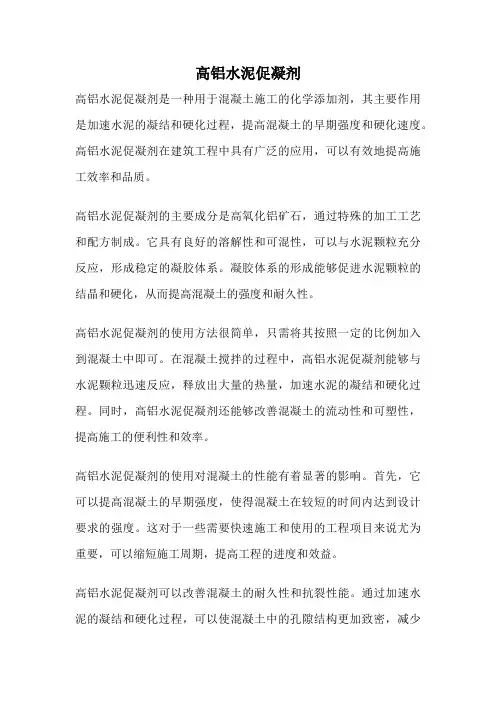 高铝水泥促凝剂

高铝水泥促凝剂是一种用于混凝土施工的化学添加剂，其主要作用是加速水泥的凝结和硬化过程，提高混凝土的早期强度和硬化速度。高铝水泥促凝剂在建筑工程中具有广泛的应用，可以有效地提高施工效率和品质。

高铝水泥促凝剂的主要成分是高氧化铝矿石，通过特殊的加工工艺和配方制成。它具有良好的溶解性和可混性，可以与水泥颗粒充分反应，形成稳定的凝胶体系。凝胶体系的形成能够促进水泥颗粒的结晶和硬化，从而提高混凝土的强度和耐久性。

高铝水泥促凝剂的使用方法很简单，只需将其按照一定的比例加入到混凝土中即可。在混凝土搅拌的过程中，高铝水泥促凝剂能够与水泥颗粒迅速反应，释放出大量的热量，加速水泥的凝结和硬化过程。同时，高铝水泥促凝剂还能够改善混凝土的流动性和可塑性，提高施工的便利性和效率。

高铝水泥促凝剂的使用对混凝土的性能有着显著的影响。首先，它可以提高混凝土的早期强度，使得混凝土在较短的时间内达到设计要求的强度。这对于一些需要快速施工和使用的工程项目来说尤为重要，可以缩短施工周期，提高工程的进度和效益。

高铝水泥促凝剂可以改善混凝土的耐久性和抗裂性能。通过加速水泥的凝结和硬化过程，可以使混凝土中的孔隙结构更加致密，减少